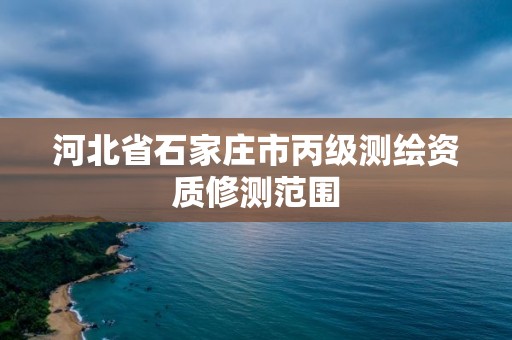 河北省石家庄市丙级测绘资质修测范围